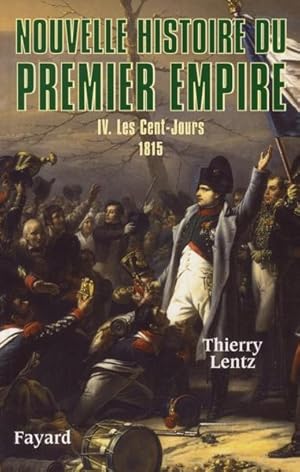 NOUVELLE HISTOIRE DU PREMIER EMPIRE

IV. Les Cent-Jours
1815

Thierry Lentz

Fayard